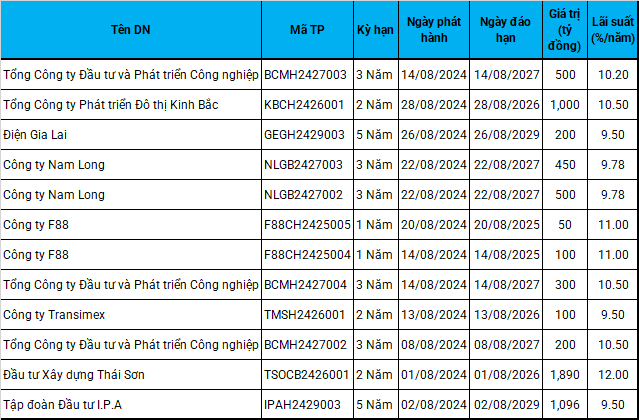 | Tên DN | Mã TP | Kỳ hạn | Ngày phát hành | Ngày đáo hạn | Giá trị (tỷ đồng) | Lãi suất (%/năm) |
|---|---|---|---|---|---|---|
| Tổng Công ty Đầu tư và Phát triển Công nghiệp | BCMH2427003 | 3 Năm | 14/08/2024 | 14/08/2027 | 500 | 10.20 |
| Tổng Công ty Phát triển Đô thị Kinh Bắc | KBCH2426001 | 2 Năm | 28/08/2024 | 28/08/2026 | 1,000 | 10.50 |
| Điện Gia Lai | GEGH2429003 | 5 Năm | 26/08/2024 | 26/08/2029 | 200 | 9.50 |
| Công ty Nam Long | NLGB2427003 | 3 Năm | 22/08/2024 | 22/08/2027 | 450 | 9.78 |
| Công ty Nam Long | NLGB2427002 | 3 Năm | 22/08/2024 | 22/08/2027 | 500 | 9.78 |
| Công ty F88 | F88CH2425005 | 1 Năm | 20/08/2024 | 20/08/2025 | 50 | 11.00 |
| Công ty F88 | F88CH2425004 | 1 Năm | 14/08/2024 | 14/08/2025 | 100 | 11.00 |
| Tổng Công ty Đầu tư và Phát triển Công nghiệp | BCMH2427004 | 3 Năm | 14/08/2024 | 14/08/2027 | 300 | 10.50 |
| Công ty Transimex | TMSH2426001 | 2 Năm | 13/08/2024 | 13/08/2026 | 100 | 9.50 |
| Tổng Công ty Đầu tư và Phát triển Công nghiệp | BCMH2427002 | 3 Năm | 08/08/2024 | 08/08/2027 | 200 | 10.50 |
| Đầu tư Xây dựng Thái Sơn | TSOCB2426001 | 2 Năm | 01/08/2024 | 01/08/2026 | 1,890 | 12.00 |
| Tập đoàn Đầu tư I.P.A | IPAH2429003 | 5 Năm | 02/08/2024 | 02/08/2029 | 1,096 | 9.50 |